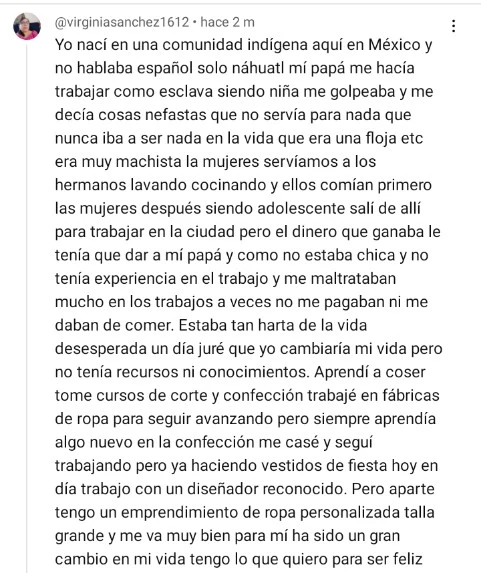 @virginiasanchez1612 • hace 2 m

Yo nací en una comunidad indígena aquí en México y no hablaba español solo náhuatl mí papá me hacía trabajar como esclava siendo niña me golpeaba y me decía cosas nefastas que no servía para nada que nunca iba a ser nada en la vida que era una floja etc era muy machista la mujeres servíamos a los hermanos lavando cocinando y ellos comían primero las mujeres después siendo adolescente salí de allí para trabajar en la ciudad pero el dinero que ganaba le tenía que dar a mí papá y como no estaba chica y no tenía experiencia en el trabajo y me maltrataban mucho en los trabajos a veces no me pagaban ni me daban de comer. Estaba tan harta de la vida desesperada un día juré que yo cambiaría mi vida pero no tenía recursos ni conocimientos. Aprendí a coser tome cursos de corte y confección trabajé en fábricas de ropa para seguir avanzando pero siempre aprendía algo nuevo en la confección me casé y seguí trabajando pero ya haciendo vestidos de fiesta hoy en día trabajo con un diseñador reconocido. Pero aparte tengo un emprendimiento de ropa personalizada talla grande y me va muy bien para mí ha sido un gran cambio en mi vida tengo lo que quiero para ser feliz